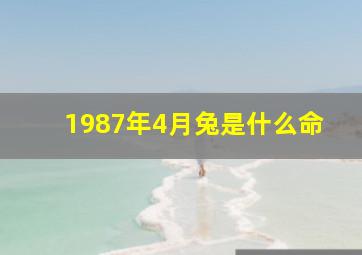 1987年4月兔是什么命